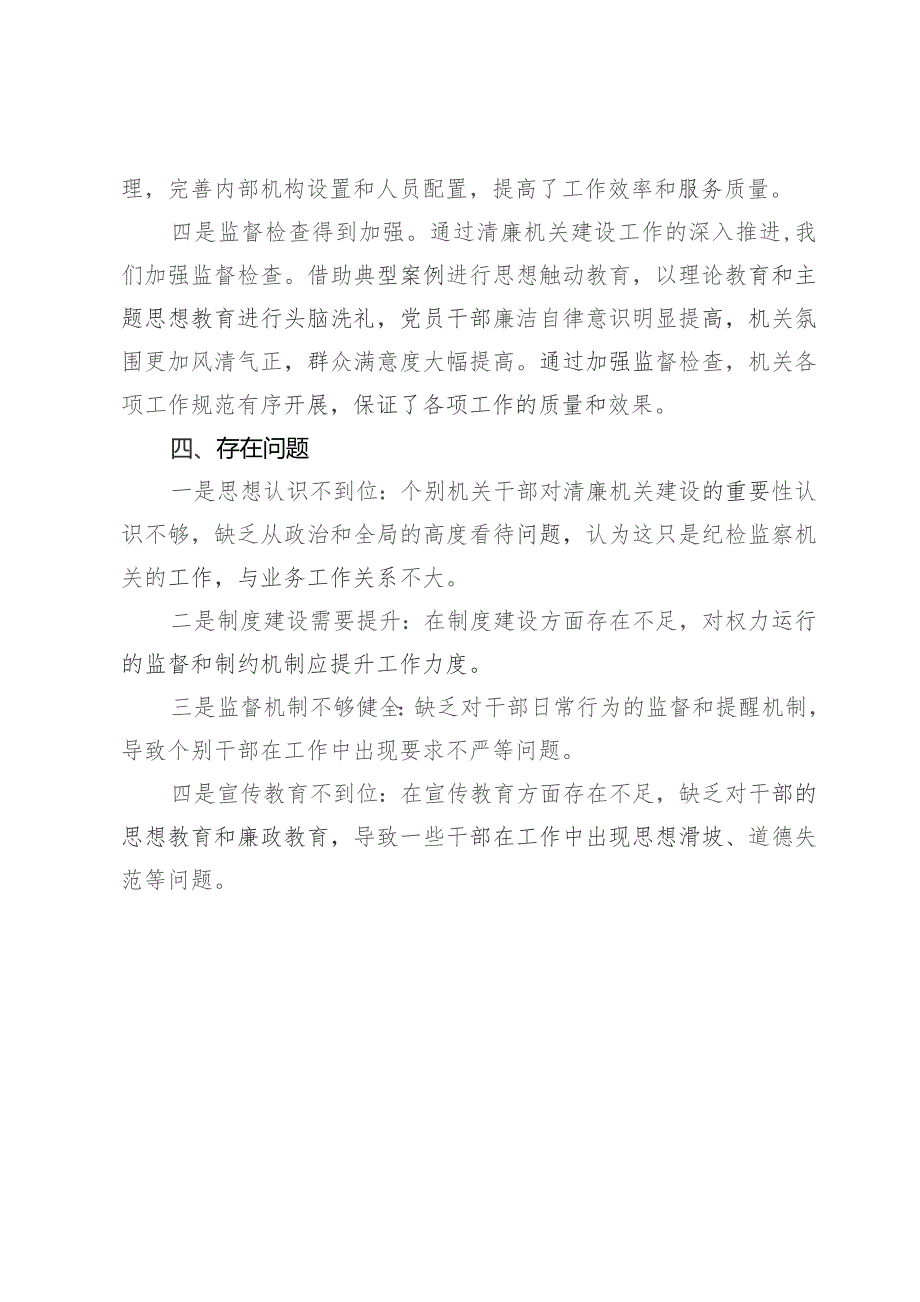 理，完善内部机构设置和人员配置，提高了工作效率和服务质量。

四是监督检查得到加强。通过清廉机关建设工作的深入推进，我们加强监督检查。借助典型案例进行思想触动教育，以理论教育和主题思想教育进行头脑洗礼，党员干部廉洁自律意识明显提高，机关氛围更加风清气正，群众满意度大幅提高。通过加强监督检查，机关各项工作规范有序开展，保证了各项工作的质量和效果。

四、存在问题

一是思想认识不到位：个别机关干部对清廉机关建设的重要性认识不够，缺乏从政治和全局的高度看待问题，认为这只是纪检监察机关的工作，与业务工作关系不大。

二是制度建设需要提升：在制度建设方面存在不足，对权力运行的监督和制约机制应提升工作力度。

三是监督机制不够健全：缺乏对干部日常行为的监督和提醒机制，导致个别干部在工作中出现要求不严等问题。

四是宣传教育不到位：在宣传教育方面存在不足，缺乏对干部的思想教育和廉政教育，导致一些干部在工作中出现思想滑坡、道德失范等问题。